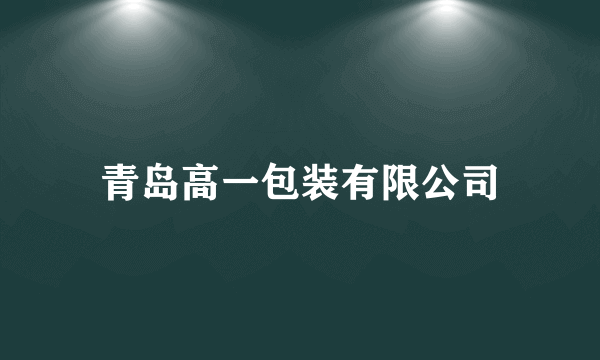 青岛高一包装有限公司